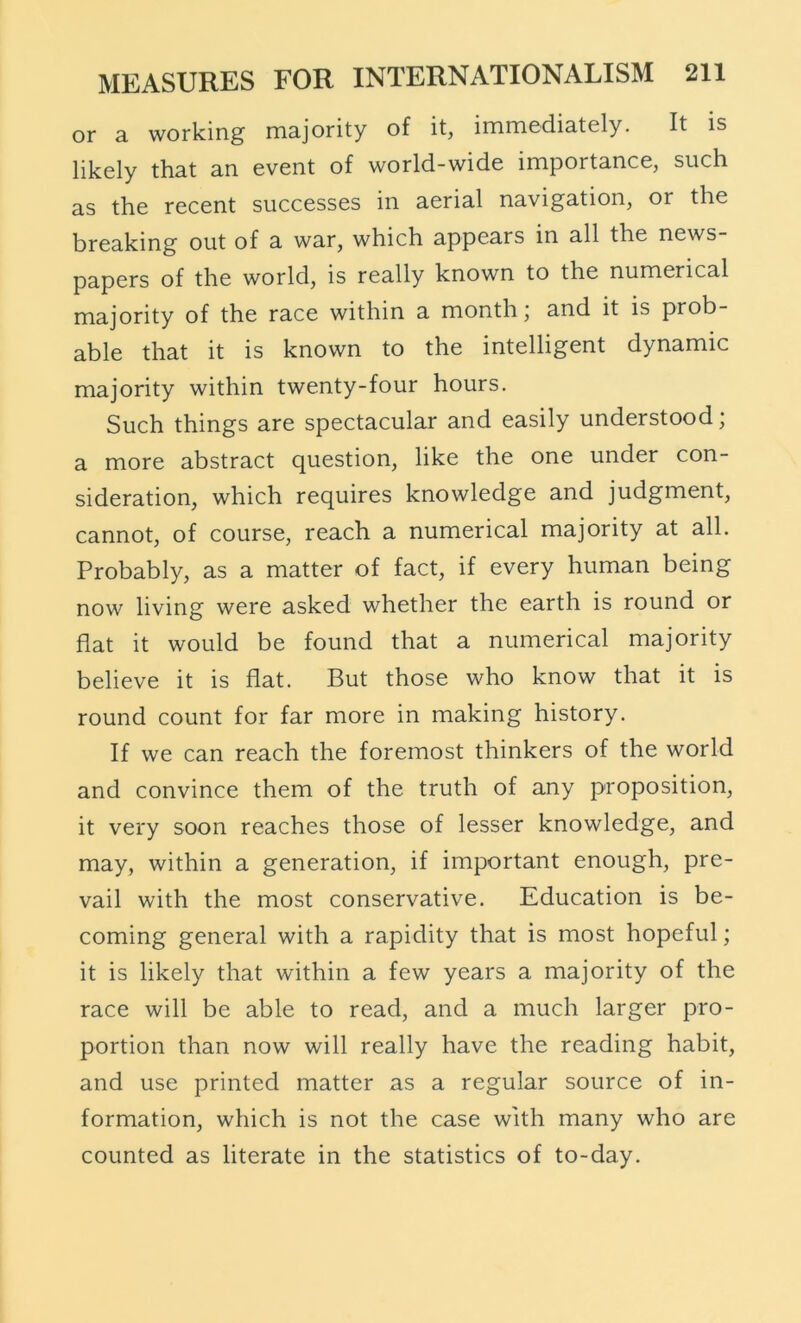 MEASURES FOR INTERNATIONALISM 211

or a working majority of it, immediately. It is likely that an event of world-wide importance, such as the recent successes in aerial navigation, or the breaking out of a war, which appears in all the newspapers of the world, is really known to the numerical majority of the race within a month; and it is probable that it is known to the intelligent dynamic majority within twenty-four hours.

Such things are spectacular and easily understood; a more abstract question, like the one under consideration, which requires knowledge and judgment, cannot, of course, reach a numerical majority at all. Probably, as a matter of fact, if every human being now living were asked whether the earth is round or flat it would be found that a numerical majority believe it is flat. But those who know that it is round count for far more in making history.

If we can reach the foremost thinkers of the world and convince them of the truth of any proposition, it very soon reaches those of lesser knowledge, and may, within a generation, if important enough, prevail with the most conservative. Education is becoming general with a rapidity that is most hopeful; it is likely that within a few years a majority of the race will be able to read, and a much larger proportion than now will really have the reading habit, and use printed matter as a regular source of information, which is not the case with many who are counted as literate in the statistics of to-day.